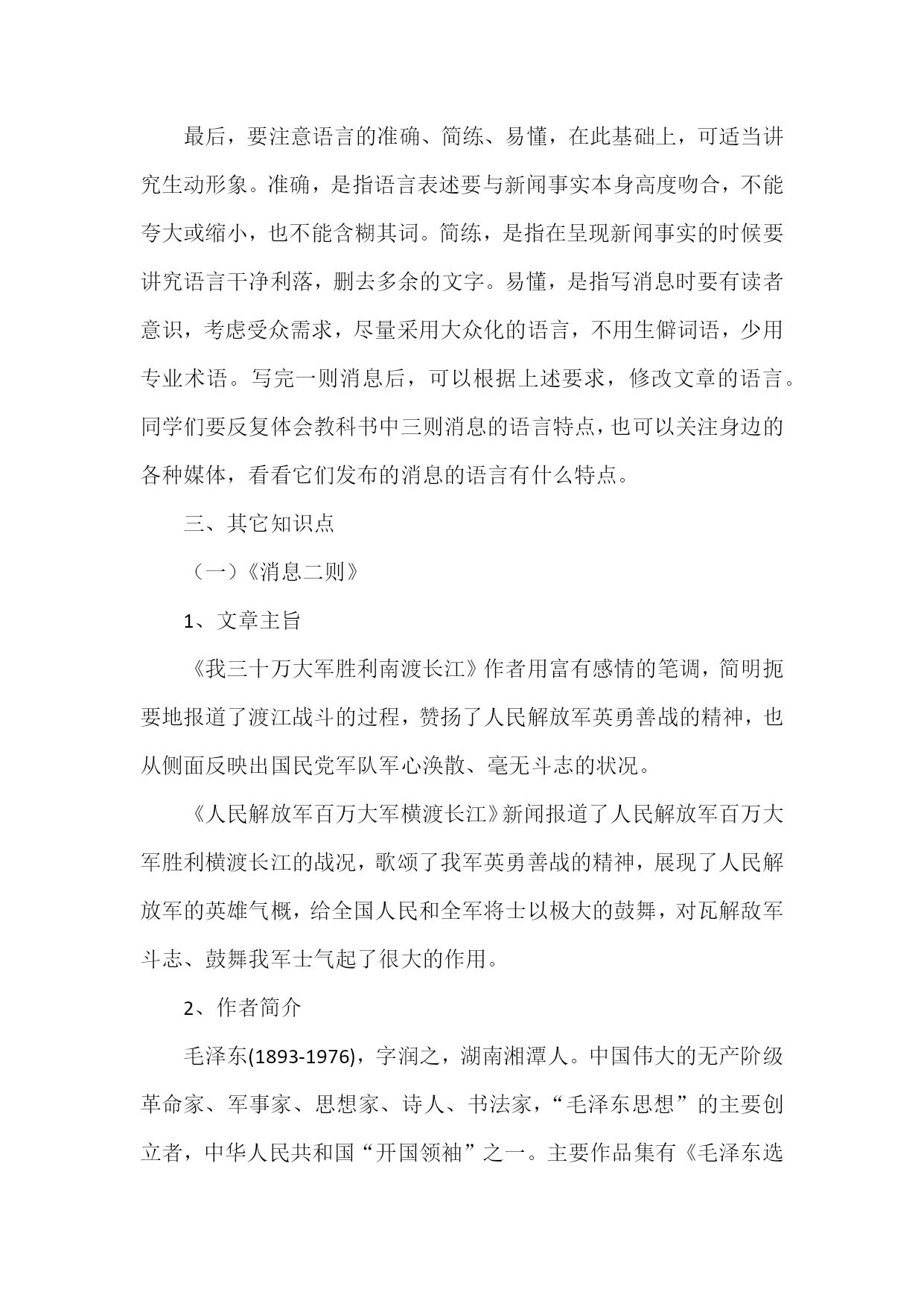 最后，要注意语言的准确、简练、易懂，在此基础上，可适当讲究生动形象。准确，是指语言表述要与新闻事实本身高度吻合，不能夸大或缩小，也不能含糊其词。简练，是指在呈现新闻事实的时候要讲究语言干净利落，删去多余的文字。易懂，是指写消息时要有读者意识，考虑受众需求，尽量采用大众化的语言，不用生僻词语，少用专业术语。写完一则消息后，可以根据上述要求，修改文章的语言。同学们要反复体会教科书中三则消息的语言特点，也可以关注身边的各种媒体，看看它们发布的消息的语言有什么特点。

三、其它知识点

（一）《消息二则》

1、文章主旨

《我三十万大军胜利南渡长江》作者用富有感情的笔调，简明扼要地报道了渡江战斗的过程，赞扬了人民解放军英勇善战的精神，也从侧面反映出国民党军队军心涣散、毫无斗志的状况。

《人民解放军百万大军横渡长江》新闻报道了人民解放军百万大军胜利横渡长江的战况，歌颂了我军英勇善战的精神，展现了人民解放军的英雄气概，给全国人民和全军将士以极大的鼓舞，对瓦解敌军斗志、鼓舞我军士气起了很大的作用。

2、作者简介

毛泽东(1893-1976)，字润之，湖南湘潭人。中国伟大的无产阶级革命家、军事家、思想家、诗人、书法家，“毛泽东思想”的主要创立者，中华人民共和国“开国领袖”之一。主要作品集有《毛泽东选